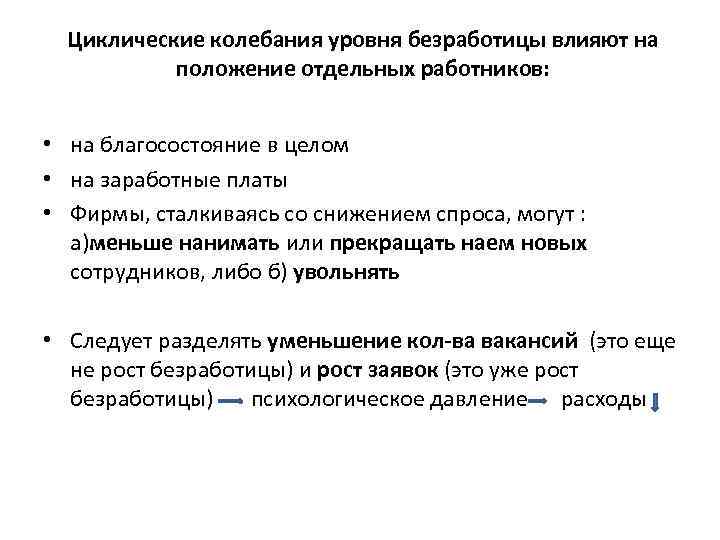 Циклические колебания уровня безработицы влияют на положение отдельных работников:

• на благосостояние в целом
• на заработные платы
• Фирмы, сталкиваясь со снижением спроса, могут : а)меньше нанимать или прекращать наем новых сотрудников, либо б) увольнять

• Следует разделять уменьшение кол-ва вакансий (это еще не рост безработицы) и рост заявок (это уже рост безработицы) → психологическое давление → расходы ↓